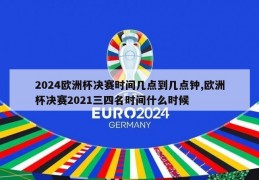 2024欧洲杯决赛时间几点到几点钟,欧洲杯决赛2021三四名时间什么时候

EURO2024
GERMANY